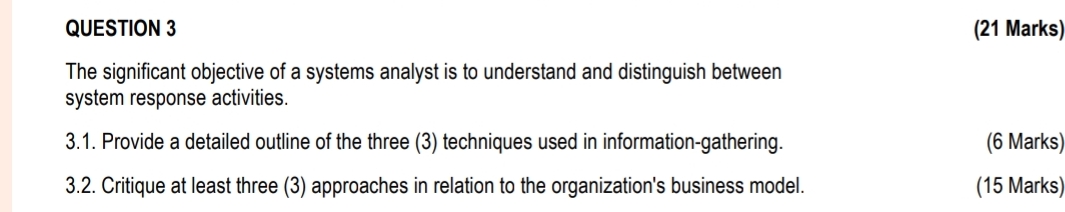 QUESTION 3 (21 Marks)

The significant objective of a systems analyst is to understand and distinguish between system response activities.

3.1. Provide a detailed outline of the three (3) techniques used in information-gathering. (6 Marks)

3.2. Critique at least three (3) approaches in relation to the organization's business model. (15 Marks)